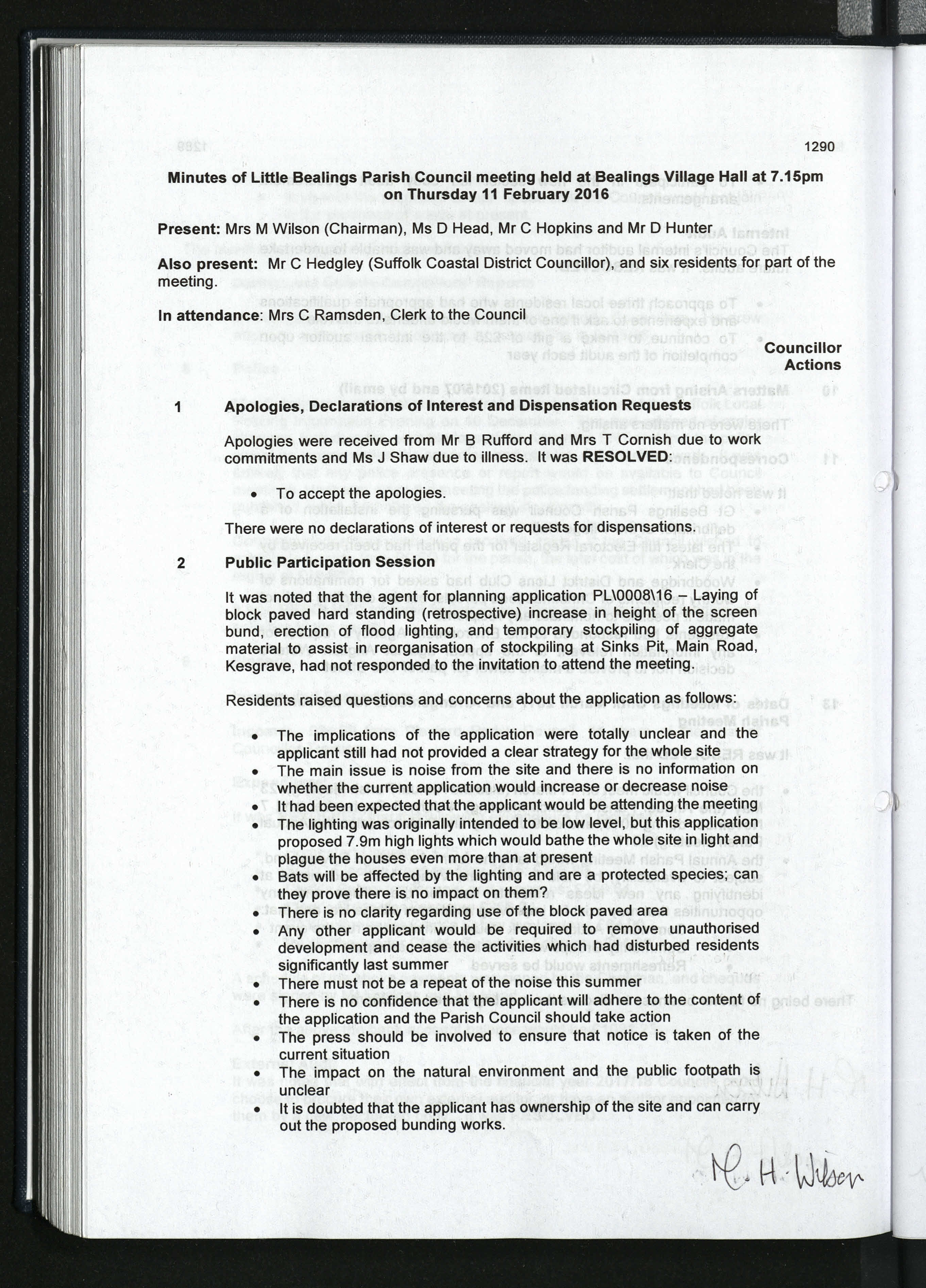 1290

Minutes of Little Bealings Parish Council meeting held at Bealings Village Hall at 7.15pm on Thursday 11 February 2016

Present: Mrs M Wilson (Chairman), Ms D Head, Mr C Hopkins and Mr D Hunter

Also present: Mr C Hedgley (Suffolk Coastal District Councillor), and six residents for part of the meeting.

In attendance: Mrs C Ramsden, Clerk to the Council

Councillor Actions

1 Apologies, Declarations of Interest and Dispensation Requests

Apologies were received from Mr B Rufford and Mrs T Cornish due to work commitments and Ms J Shaw due to illness. It was RESOLVED:

• To accept the apologies.

There were no declarations of interest or requests for dispensations.

2 Public Participation Session

It was noted that the agent for planning application PL\0008\16 – Laying of block paved hard standing (retrospective) increase in height of the screen bund, erection of flood lighting, and temporary stockpiling of aggregate material to assist in reorganisation of stockpiling at Sinks Pit, Main Road, Kesgrave, had not responded to the invitation to attend the meeting.

Residents raised questions and concerns about the application as follows:

• The implications of the application were totally unclear and the applicant still had not provided a clear strategy for the whole site
• The main issue is noise from the site and there is no information on whether the current application would increase or decrease noise
• It had been expected that the applicant would be attending the meeting
• The lighting was originally intended to be low level, but this application proposed 7.9m high lights which would bathe the whole site in light and plague the houses even more than at present
• Bats will be affected by the lighting and are a protected species; can they prove there is no impact on them?
• There is no clarity regarding use of the block paved area
• Any other applicant would be required to remove unauthorised development and cease the activities which had disturbed residents significantly last summer
• There must not be a repeat of the noise this summer
• There is no confidence that the applicant will adhere to the content of the application and the Parish Council should take action
• The press should be involved to ensure that notice is taken of the current situation
• The impact on the natural environment and the public footpath is unclear
• It is doubted that the applicant has ownership of the site and can carry out the proposed bunding works.

M. H. Wilson